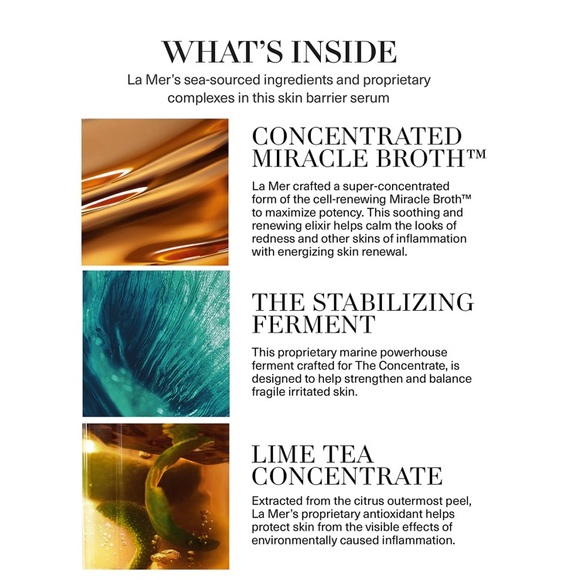 WHAT'S INSIDE

La Mer's sea-sourced ingredients and proprietary complexes in this skin barrier serum

CONCENTRATED MIRACLE BROTH™

La Mer crafted a super-concentrated form of the cell-renewing Miracle Broth™ to maximize potency. This soothing and renewing elixir helps calm the looks of redness and other skins of inflammation with energizing skin renewal.

THE STABILIZING FERMENT

This proprietary marine powerhouse ferment crafted for The Concentrate, is designed to help strengthen and balance fragile irritated skin.

LIME TEA CONCENTRATE

Extracted from the citrus outermost peel, La Mer's proprietary antioxidant helps protect skin from the visible effects of environmentally caused inflammation.